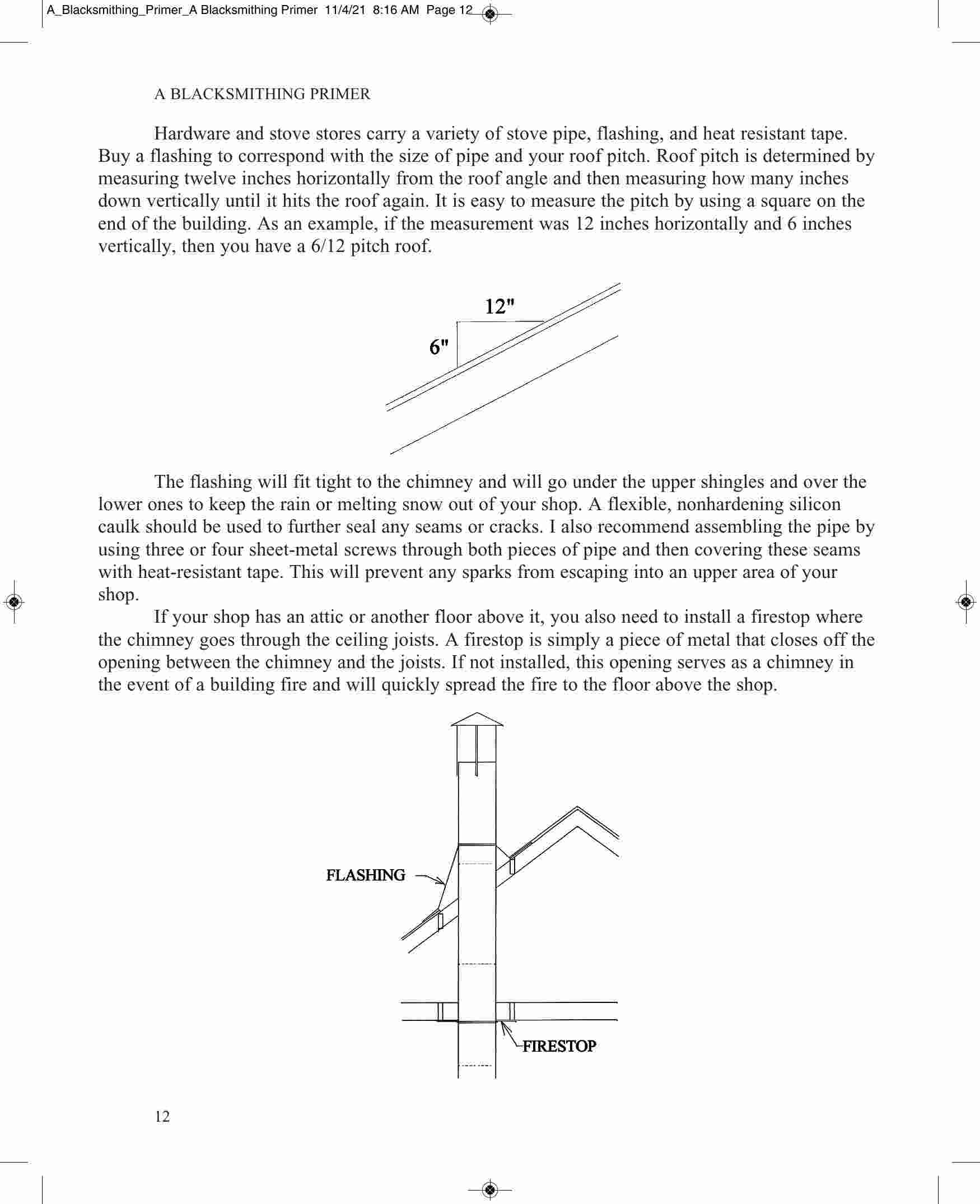 A_Blacksmithing_Primer_A Blacksmithing Primer 11/4/21 8:16 AM Page 12

A BLACKSMITHING PRIMER

Hardware and stove stores carry a variety of stove pipe, flashing, and heat resistant tape. Buy a flashing to correspond with the size of pipe and your roof pitch. Roof pitch is determined by measuring twelve inches horizontally from the roof angle and then measuring how many inches down vertically until it hits the roof again. It is easy to measure the pitch by using a square on the end of the building. As an example, if the measurement was 12 inches horizontally and 6 inches vertically, then you have a 6/12 pitch roof.

12"

6"

The flashing will fit tight to the chimney and will go under the upper shingles and over the lower ones to keep the rain or melting snow out of your shop. A flexible, nonhardening silicon caulk should be used to further seal any seams or cracks. I also recommend assembling the pipe by using three or four sheet-metal screws through both pieces of pipe and then covering these seams with heat-resistant tape. This will prevent any sparks from escaping into an upper area of your shop.

If your shop has an attic or another floor above it, you also need to install a firestop where the chimney goes through the ceiling joists. A firestop is simply a piece of metal that closes off the opening between the chimney and the joists. If not installed, this opening serves as a chimney in the event of a building fire and will quickly spread the fire to the floor above the shop.

FLASHING

FIRESTOP

12